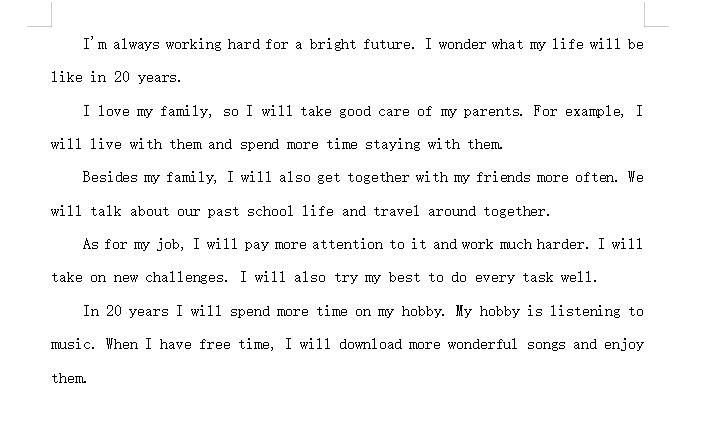 I'm always working hard for a bright future. I wonder what my life will be like in 20 years.

I love my family, so I will take good care of my parents. For example, I will live with them and spend more time staying with them.

Besides my family, I will also get together with my friends more often. We will talk about our past school life and travel around together.

As for my job, I will pay more attention to it and work much harder. I will take on new challenges. I will also try my best to do every task well.

In 20 years I will spend more time on my hobby. My hobby is listening to music. When I have free time, I will download more wonderful songs and enjoy them.